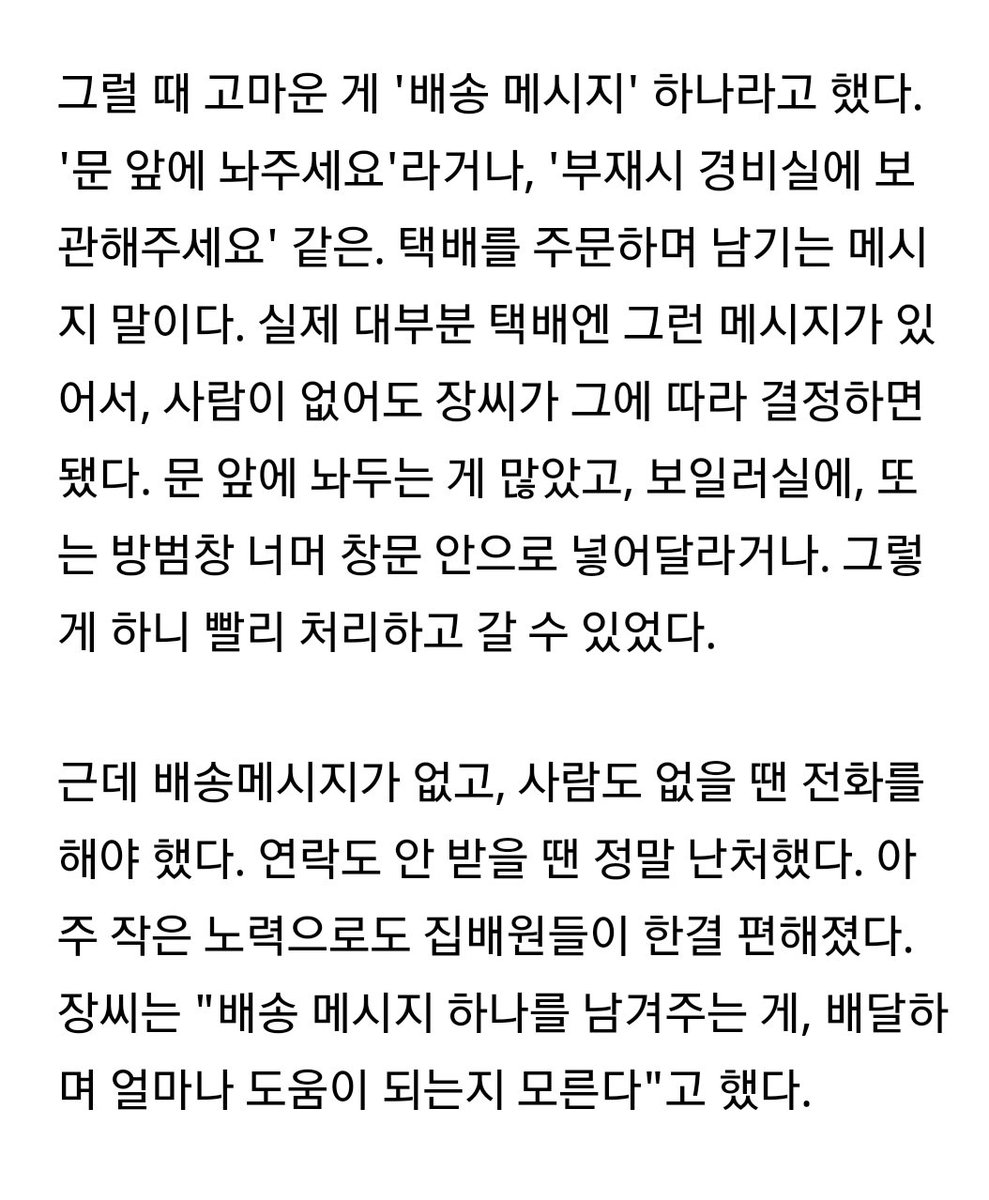 그럴 때 고마운 게 '배송 메시지' 하나라고 했다. '문 앞에 놔주세요'라거나, '부재시 경비실에 보관해주세요' 같은. 택배를 주문하며 남기는 메시지 말이다. 실제 대부분 택배엔 그런 메시지가 있어서, 사람이 없어도 장씨가 그에 따라 결정하면 됐다. 문 앞에 놔두는 게 많았고, 보일러실에, 또는 방범창 너머 창문 안으로 넣어달라거나. 그렇게 하니 빨리 처리하고 갈 수 있었다.

근데 배송메시지가 없고, 사람도 없을 땐 전화를 해야 했다. 연락도 안 받을 땐 정말 난처했다. 아주 작은 노력으로도 집배원들이 한결 편해졌다. 장씨는 "배송 메시지 하나를 남겨주는 게, 배달하며 얼마나 도움이 되는지 모른다"고 했다.